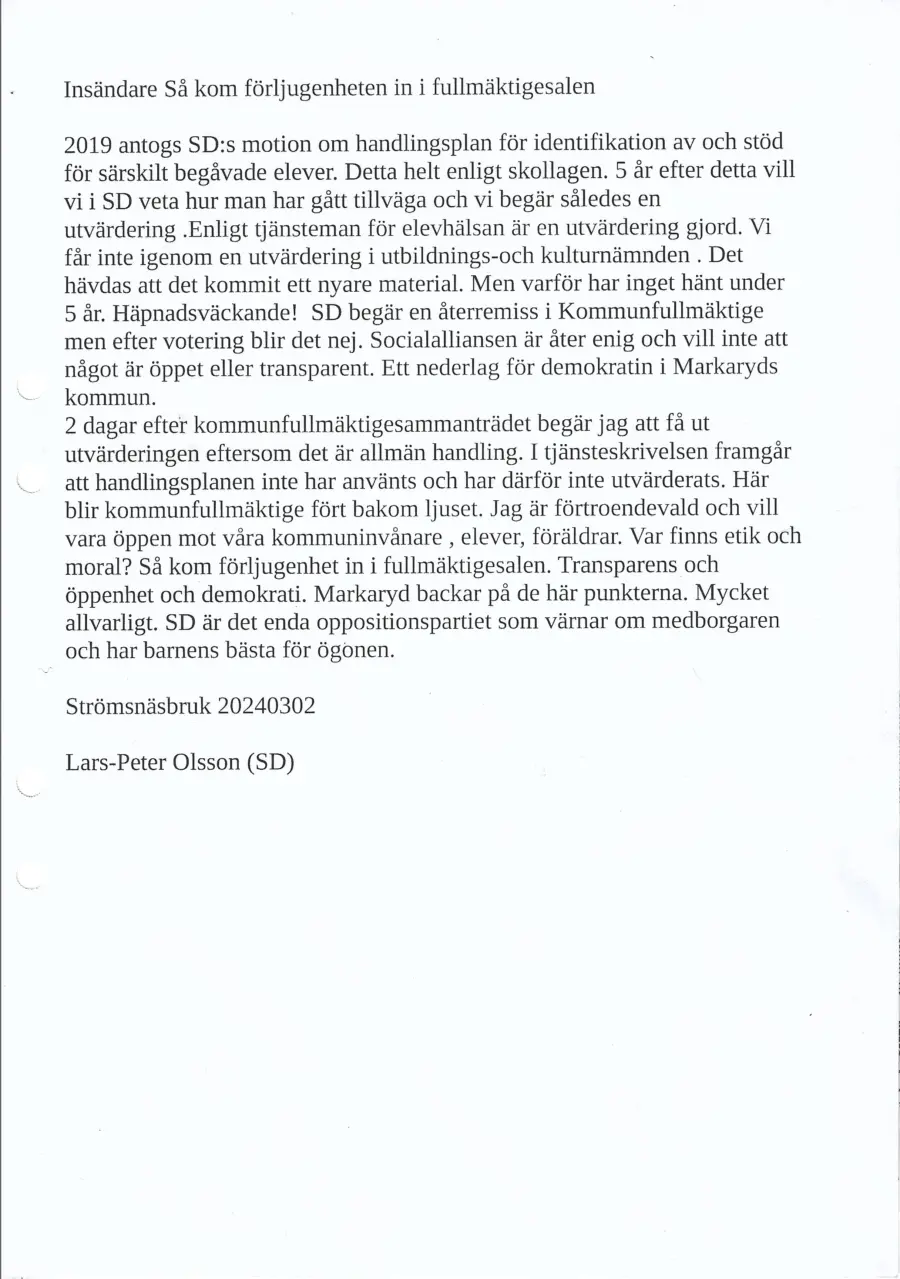 Insändare Så kom förljugenheten in i fullmäktigesalen

2019 antogs SD:s motion om handlingsplan för identifikation av och stöd för särskilt begåvade elever. Detta helt enligt skollagen. 5 år efter detta vill vi i SD veta hur man har gått tillväga och vi begär således en utvärdering .Enligt tjänsteman för elevhälsan är en utvärdering gjord. Vi får inte igenom en utvärdering i utbildnings-och kulturnämnden . Det hävdas att det kommit ett nyare material. Men varför har inget hänt under 5 år. Häpnadsväckande! SD begär en återremiss i Kommunfullmäktige men efter votering blir det nej. Socialalliansen är åter enig och vill inte att något är öppet eller transparent. Ett nederlag för demokratin i Markaryds kommun.
2 dagar efter kommunfullmäktigesammanträdet begär jag att få ut utvärderingen eftersom det är allmän handling. I tjänsteskrivelsen framgår att handlingsplanen inte har använts och har därför inte utvärderats. Här blir kommunfullmäktige fört bakom ljuset. Jag är förtroendevald och vill vara öppen mot våra kommuninvånare , elever, föräldrar. Var finns etik och moral? Så kom förljugenhet in i fullmäktigesalen. Transparens och öppenhet och demokrati. Markaryd backar på de här punkterna. Mycket allvarligt. SD är det enda oppositionspartiet som värnar om medborgaren och har barnens bästa för ögonen.

Strömsnäsbruk 20240302

Lars-Peter Olsson (SD)